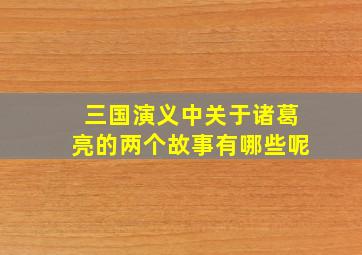 三国演义中关于诸葛亮的两个故事有哪些呢